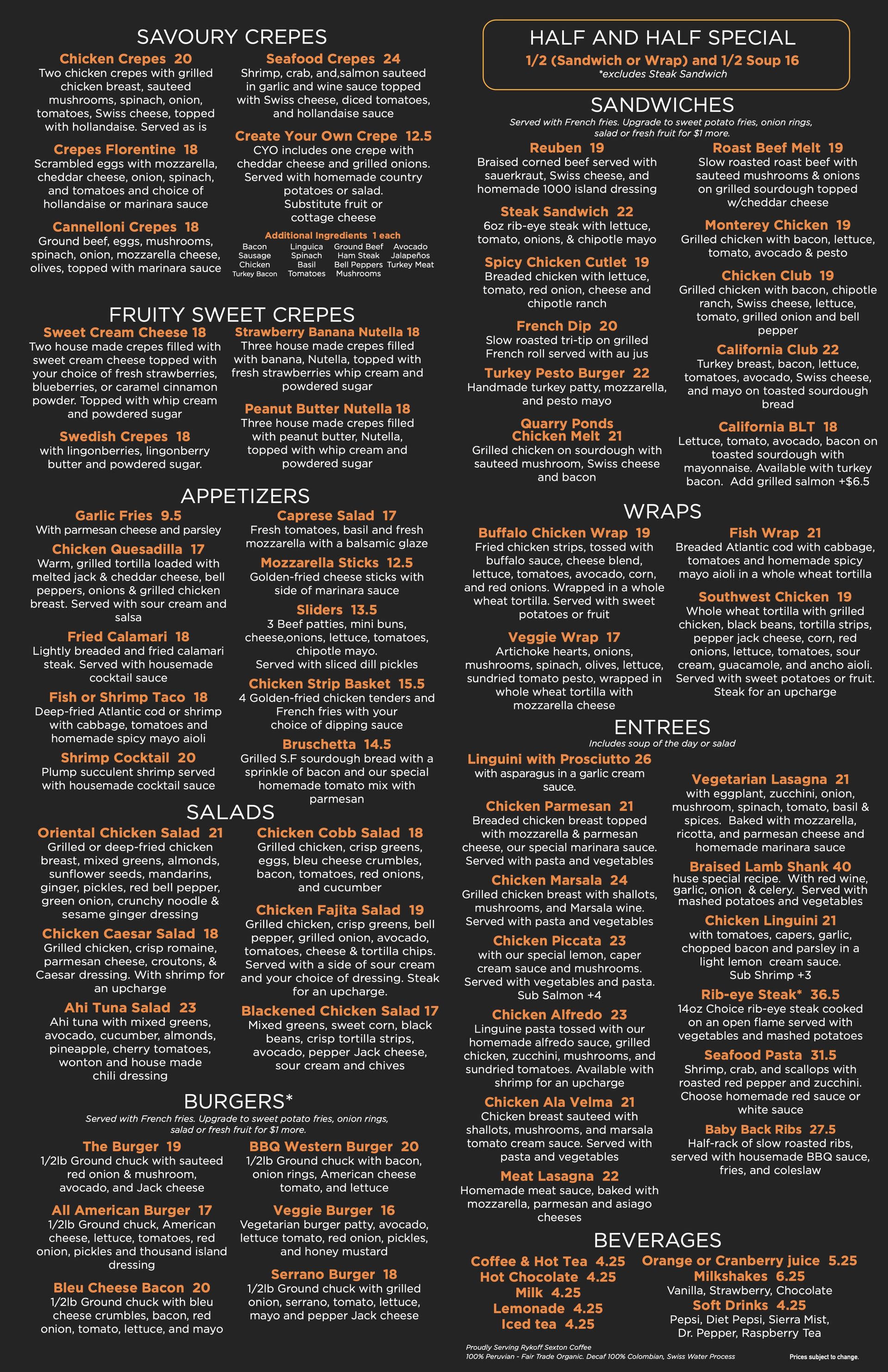 SAVOURY CREPES

Chicken Crepes 20
Two chicken crepes with grilled chicken breast, sauteed mushrooms, spinach, onion, tomatoes, Swiss cheese, topped with hollandaise. Served as is

Crepes Florentine 18
Scrambled eggs with mozzarella, cheddar cheese, onion, spinach, and tomatoes and choice of hollandaise or marinara sauce

Cannelloni Crepes 18
Ground beef, eggs, mushrooms, spinach, onion, mozzarella cheese, olives, topped with marinara sauce

Seafood Crepes 24
Shrimp, crab, and,salmon sauteed in garlic and wine sauce topped with Swiss cheese, diced tomatoes, and hollandaise sauce

Create Your Own Crepe 12.5
CYO includes one crepe with cheddar cheese and grilled onions. Served with homemade country potatoes or salad. Substitute fruit or cottage cheese

Additional Ingredients 1 each
Bacon
Sausage
Chicken
Turkey Bacon
Linguica
Spinach
Basil
Tomatoes
Ground Beef
Ham Steak
Bell Peppers
Mushrooms
Avocado
Jalapeños
Turkey Meat

FRUITY SWEET CREPES

Sweet Cream Cheese 18
Two house made crepes filled with sweet cream cheese topped with your choice of fresh strawberries, blueberries, or caramel cinnamon powder. Topped with whip cream and powdered sugar

Swedish Crepes 18
with lingonberries, lingonberry butter and powdered sugar.

Strawberry Banana Nutella 18
Three house made crepes filled with banana, Nutella, topped with fresh strawberries whip cream and powdered sugar

Peanut Butter Nutella 18
Three house made crepes filled with peanut butter, Nutella, topped with whip cream and powdered sugar

APPETIZERS

Garlic Fries 9.5
With parmesan cheese and parsley

Chicken Quesadilla 17
Warm, grilled tortilla loaded with melted jack & cheddar cheese, bell peppers, onions & grilled chicken breast. Served with sour cream and salsa

Fried Calamari 18
Lightly breaded and fried calamari steak. Served with housemade cocktail sauce

Fish or Shrimp Taco 18
Deep-fried Atlantic cod or shrimp with cabbage, tomatoes and homemade spicy mayo aioli

Shrimp Cocktail 20
Plump succulent shrimp served with housemade cocktail sauce

Caprese Salad 17
Fresh tomatoes, basil and fresh mozzarella with a balsamic glaze

Mozzarella Sticks 12.5
Golden-fried cheese sticks with side of marinara sauce

Sliders 13.5
3 Beef patties, mini buns, cheese,onions, lettuce, tomatoes, chipotle mayo.
Served with sliced dill pickles

Chicken Strip Basket 15.5
4 Golden-fried chicken tenders and French fries with your choice of dipping sauce

Bruschetta 14.5
Grilled S.F sourdough bread with a sprinkle of bacon and our special homemade tomato mix with parmesan

SALADS

Oriental Chicken Salad 21
Grilled or deep-fried chicken breast, mixed greens, almonds, sunflower seeds, mandarins, ginger, pickles, red bell pepper, green onion, crunchy noodle & sesame ginger dressing

Chicken Caesar Salad 18
Grilled chicken, crisp romaine, parmesan cheese, croutons, & Caesar dressing. With shrimp for an upcharge

Ahi Tuna Salad 23
Ahi tuna with mixed greens, avocado, cucumber, almonds, pineapple, cherry tomatoes, wonton and house made chili dressing

Chicken Cobb Salad 18
Grilled chicken, crisp greens, eggs, bleu cheese crumbles, bacon, tomatoes, red onions, and cucumber

Chicken Fajita Salad 19
Grilled chicken, crisp greens, bell pepper, grilled onion, avocado, tomatoes, cheese & tortilla chips. Served with a side of sour cream and your choice of dressing. Steak for an upcharge.

Blackened Chicken Salad 17
Mixed greens, sweet corn, black beans, crisp tortilla strips, avocado, pepper Jack cheese, sour cream and chives

BURGERS*
Served with French fries. Upgrade to sweet potato fries, onion rings, salad or fresh fruit for $1 more.

The Burger 19
1/2lb Ground chuck with sauteed red onion & mushroom, avocado, and Jack cheese

All American Burger 17
1/2lb Ground chuck, American cheese, lettuce, tomatoes, red onion, pickles and thousand island dressing

Bleu Cheese Bacon 20
1/2lb Ground chuck with bleu cheese crumbles, bacon, red onion, tomato, lettuce, and mayo

BBQ Western Burger 20
1/2lb Ground chuck with bacon, onion rings, American cheese tomato, and lettuce

Veggie Burger 16
Vegetarian burger patty, avocado, lettuce tomato, red onion, pickles, and honey mustard

Serrano Burger 18
1/2lb Ground chuck with grilled onion, serrano, tomato, lettuce, mayo and pepper Jack cheese

HALF AND HALF SPECIAL
1/2 (Sandwich or Wrap) and 1/2 Soup 16
*excludes Steak Sandwich

SANDWICHES
Served with French fries. Upgrade to sweet potato fries, onion rings, salad or fresh fruit for $1 more.

Reuben 19
Braised corned beef served with sauerkraut, Swiss cheese, and homemade 1000 island dressing

Steak Sandwich 22
6oz rib-eye steak with lettuce, tomato, onions, & chipotle mayo

Spicy Chicken Cutlet 19
Breaded chicken with lettuce, tomato, red onion, cheese and chipotle ranch

French Dip 20
Slow roasted tri-tip on grilled French roll served with au jus

Turkey Pesto Burger 22
Handmade turkey patty, mozzarella, and pesto mayo

Quarry Ponds Chicken Melt 21
Grilled chicken on sourdough with sauteed mushroom, Swiss cheese and bacon

Roast Beef Melt 19
Slow roasted roast beef with sauteed mushrooms & onions on grilled sourdough topped w/cheddar cheese

Monterey Chicken 19
Grilled chicken with bacon, lettuce, tomato, avocado & pesto

Chicken Club 19
Grilled chicken with bacon, chipotle ranch, Swiss cheese, lettuce, tomato, grilled onion and bell pepper

California Club 22
Turkey breast, bacon, lettuce, tomatoes, avocado, Swiss cheese, and mayo on toasted sourdough bread

California BLT 18
Lettuce, tomato, avocado, bacon on toasted sourdough with mayonnaise. Available with turkey bacon. Add grilled salmon +$6.5

WRAPS

Buffalo Chicken Wrap 19
Fried chicken strips, tossed with buffalo sauce, cheese blend, lettuce, tomatoes, avocado, corn, and red onions. Wrapped in a whole wheat tortilla. Served with sweet potatoes or fruit

Veggie Wrap 17
Artichoke hearts, onions, mushrooms, spinach, olives, lettuce, sundried tomato pesto, wrapped in whole wheat tortilla with mozzarella cheese

Fish Wrap 21
Breaded Atlantic cod with cabbage, tomatoes and homemade spicy mayo aioli in a whole wheat tortilla

Southwest Chicken 19
Whole wheat tortilla with grilled chicken, black beans, tortilla strips, pepper jack cheese, corn, red onions, lettuce, tomatoes, sour cream, guacamole, and ancho aioli. Served with sweet potatoes or fruit. Steak for an upcharge

ENTREES
Includes soup of the day or salad

Linguini with Prosciutto 26
with asparagus in a garlic cream sauce.

Chicken Parmesan 21
Breaded chicken breast topped with mozzarella & parmesan cheese, our special marinara sauce. Served with pasta and vegetables

Chicken Marsala 24
Grilled chicken breast with shallots, mushrooms, and Marsala wine. Served with pasta and vegetables

Chicken Piccata 23
with our special lemon, caper cream sauce and mushrooms. Served with vegetables and pasta. Sub Salmon +4

Chicken Alfredo 23
Linguine pasta tossed with our homemade alfredo sauce, grilled chicken, zucchini, mushrooms, and sundried tomatoes. Available with shrimp for an upcharge

Chicken Ala Velma 21
Chicken breast sauteed with shallots, mushrooms, and marsala tomato cream sauce. Served with pasta and vegetables

Meat Lasagna 22
Homemade meat sauce, baked with mozzarella, parmesan and asiago cheeses

Vegetarian Lasagna 21
with eggplant, zucchini, onion, mushroom, spinach, tomato, basil & spices. Baked with mozzarella, ricotta, and parmesan cheese and homemade marinara sauce

Braised Lamb Shank 40
huse special recipe. With red wine, garlic, onion & celery. Served with mashed potatoes and vegetables

Chicken Linguini 21
with tomatoes, capers, garlic, chopped bacon and parsley in a light lemon cream sauce.
Sub Shrimp +3

Rib-eye Steak* 36.5
14oz Choice rib-eye steak cooked on an open flame served with vegetables and mashed potatoes

Seafood Pasta 31.5
Shrimp, crab, and scallops with roasted red pepper and zucchini. Choose homemade red sauce or white sauce

Baby Back Ribs 27.5
Half-rack of slow roasted ribs, served with housemade BBQ sauce, fries, and coleslaw

BEVERAGES

Coffee & Hot Tea 4.25
Hot Chocolate 4.25
Milk 4.25
Lemonade 4.25
Iced tea 4.25

Orange or Cranberry juice 5.25
Milkshakes 6.25
Vanilla, Strawberry, Chocolate
Soft Drinks 4.25
Pepsi, Diet Pepsi, Sierra Mist, Dr. Pepper, Raspberry Tea

Proudly Serving Rykoff Sexton Coffee
100% Peruvian - Fair Trade Organic. Decaf 100% Colombian, Swiss Water Process

Prices subject to change.